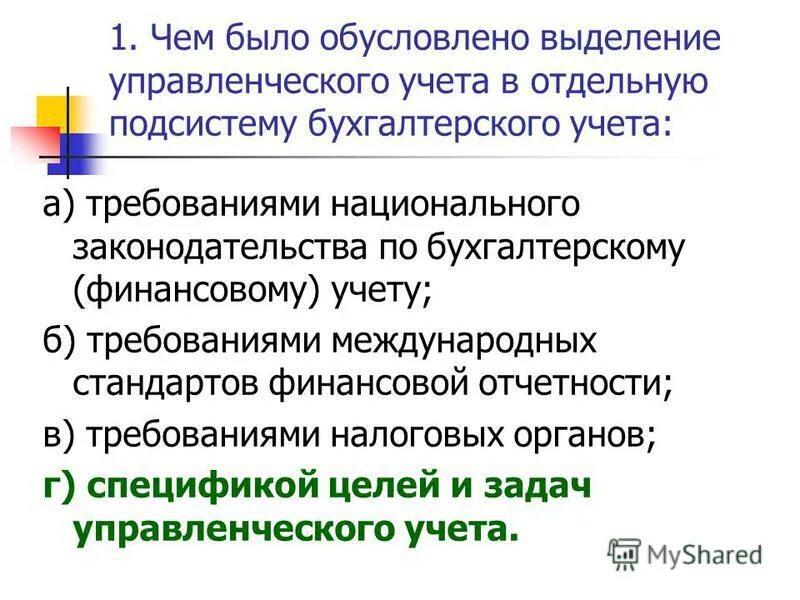 1. Чем было обусловлено выделение управленческого учета в отдельную подсистему бухгалтерского учета:

а) требованиями национального законодательства по бухгалтерскому (финансовому) учету;

б) требованиями международных стандартов финансовой отчетности;

в) требованиями налоговых органов;

г) спецификой целей и задач управленческого учета.

MyShared